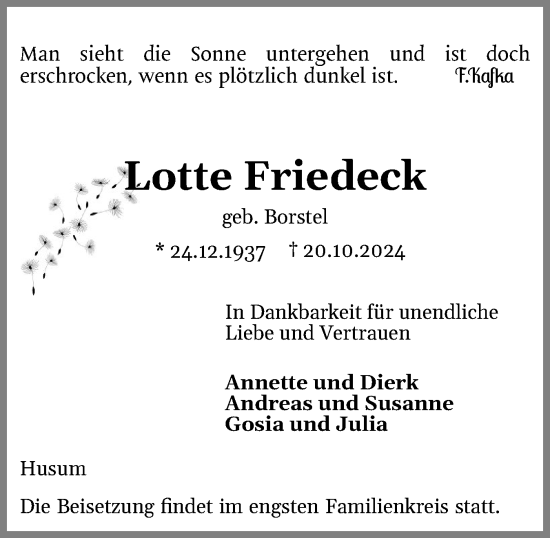 Man sieht die Sonne untergehen und ist doch erschrocken, wenn es plötzlich dunkel ist. F.Kafka

Lotte Friedeck

geb. Borstel

* 24.12.1937 † 20.10.2024

In Dankbarkeit für unendliche Liebe und Vertrauen

Annette und Dierk
Andreas und Susanne
Gosia und Julia

Husum

Die Beisetzung findet im engsten Familienkreis statt.